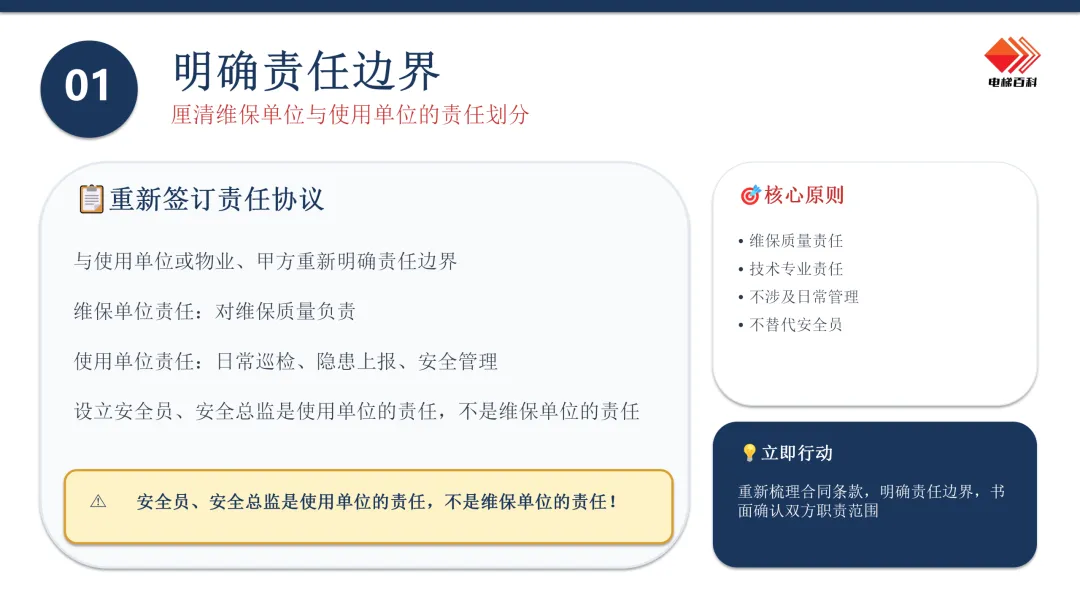 01

明确责任边界

厘清维保单位与使用单位的责任划分

电梯百科

重新签订责任协议

与使用单位或物业、甲方重新明确责任边界

维保单位责任：对维保质量负责

使用单位责任：日常巡检、隐患上报、安全管理

设立安全员、安全总监是使用单位的责任，不是维保单位的责任

⚠ 安全员、安全总监是使用单位的责任，不是维保单位的责任！

核心原则

• 维保质量责任
• 技术专业责任
• 不涉及日常管理
• 不替代安全员

立即行动

重新梳理合同条款，明确责任边界，书面确认双方职责范围